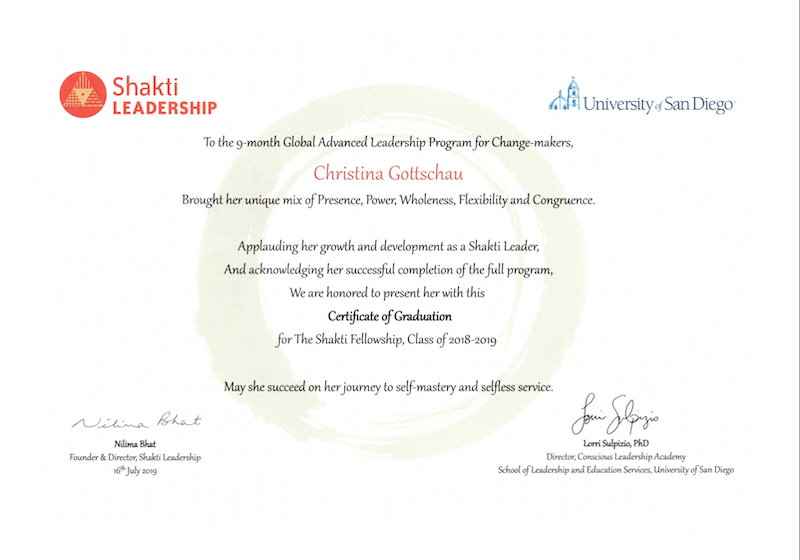 Shakti LEADERSHIP

University of San Diego

To the 9-month Global Advanced Leadership Program for Change-makers,

Christina Gottschau

Brought her unique mix of Presence, Power, Wholeness, Flexibility and Congruence.

Applauding her growth and development as a Shakti Leader,
And acknowledging her successful completion of the full program,
We are honored to present her with this

Certificate of Graduation

for The Shakti Fellowship, Class of 2018-2019

May she succeed on her journey to self-mastery and selfless service.

Nilima Bhat

Nilima Bhat
Founder & Director, Shakti Leadership
16th July 2019

Lorri Sulpizio

Lorri Sulpizio, PhD
Director, Conscious Leadership Academy
School of Leadership and Education Services, University of San Diego